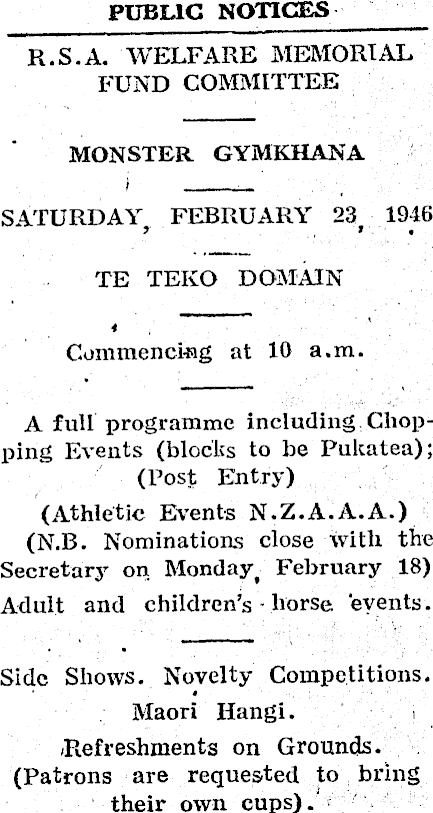 PUBLIC NOTICES

R.S.A. WELFARE MEMORIAL FUND COMMITTEE

MONSTER GYMKHANA

SATURDAY, FEBRUARY 23, 1946

TE TEKO DOMAIN

Commencing at 10 a.m.

A full programme including Chopping Events (blocks to be Pukatea); (Post Entry)

(Athletic Events N.Z.A.A.A.)

(N.B. Nominations close with the Secretary on Monday, February 18)

Adult and children's horse events.

Side Shows. Novelty Competitions.

Maori Hangi.

Refreshments on Grounds.

(Patrons are requested to bring their own cups).